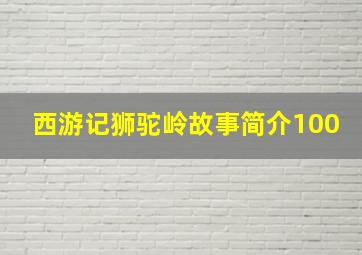 西游记狮驼岭故事简介100